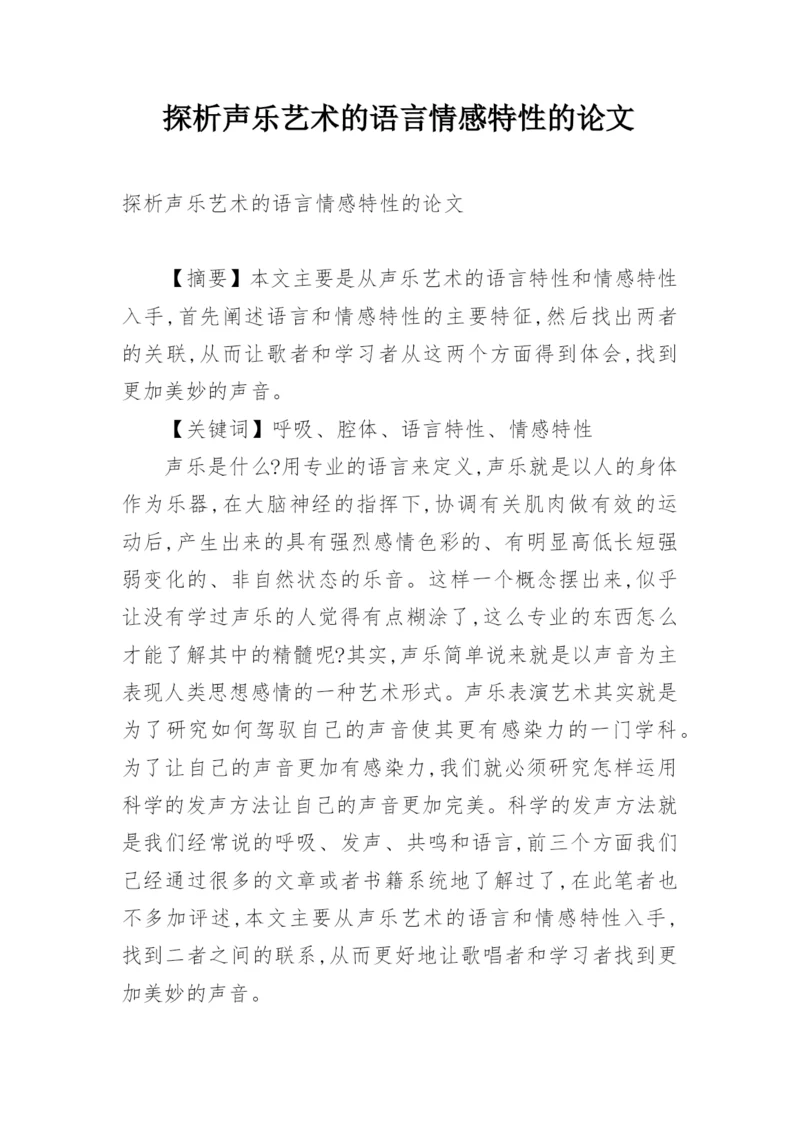 探析声乐艺术的语言情感特性的论文

探析声乐艺术的语言情感特性的论文

【摘要】本文主要是从声乐艺术的语言特性和情感特性入手,首先阐述语言和情感特性的主要特征,然后找出两者的关联,从而让歌者和学习者从这两个方面得到体会,找到更加美妙的声音。

【关键词】呼吸、腔体、语言特性、情感特性

声乐是什么?用专业的语言来定义,声乐就是以人的身体作为乐器,在大脑神经的指挥下,协调有关肌肉做有效的运动后,产生出来的具有强烈感情色彩的、有明显高低长短强弱变化的、非自然状态的乐音。这样一个概念摆出来,似乎让没有学过声乐的人觉得有点糊涂了,这么专业的东西怎么才能了解其中的精髓呢?其实,声乐简单说来就是以声音为主表现人类思想感情的一种艺术形式。声乐表演艺术其实就是为了研究如何驾驭自己的声音使其更有感染力的一门学科。为了让自己的声音更加有感染力,我们就必须研究怎样运用科学的发声方法让自己的声音更加完美。科学的发声方法就是我们经常说的呼吸、发声、共鸣和语言,前三个方面我们已经通过很多的文章或者书籍系统地了解过了,在此笔者也不多加评述,本文主要从声乐艺术的语言和情感特性入手,找到二者之间的联系,从而更好地让歌唱者和学习者找到更加美妙的声音。